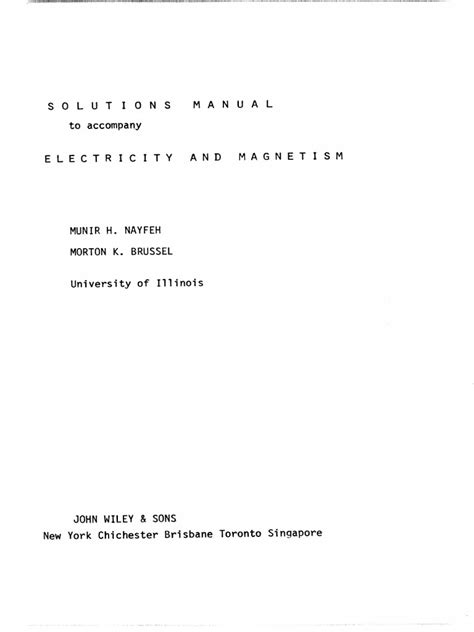 SOLUTIONS MANUAL

to accompany

ELECTRICITY AND MAGNETISM

MUNIR H. NAYFEH

MORTON K. BRUSSEL

University of Illinois

JOHN WILEY & SONS
New York Chichester Brisbane Toronto Singapore